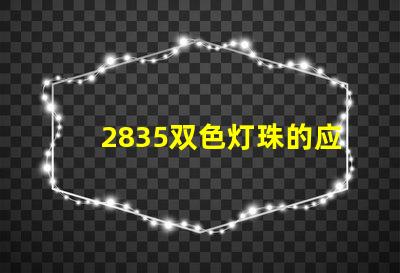 2835双色灯珠的应